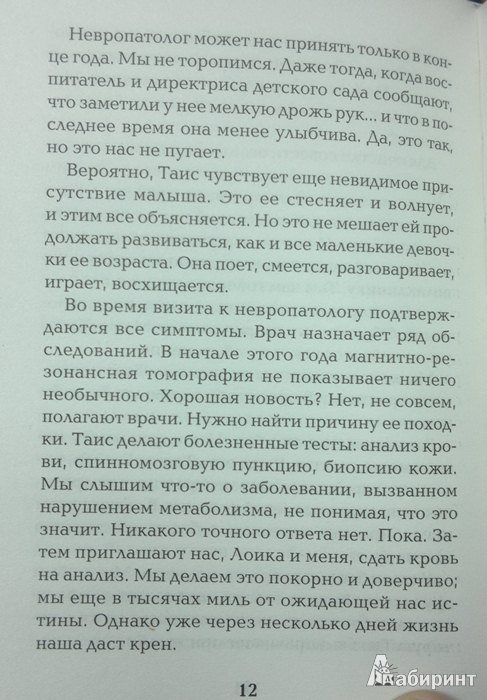 Невропатолог может нас принять только в конце года. Мы не торопимся. Даже тогда, когда воспитатель и директриса детского сада сообщают, что заметили у нее мелкую дрожь рук... и что в последнее время она менее улыбчива. Да, это так, но это нас не пугает.

Вероятно, Таис чувствует еще невидимое присутствие малыша. Это ее стесняет и волнует, и этим все объясняется. Но это не мешает ей продолжать развиваться, как и все маленькие девочки ее возраста. Она поет, смеется, разговаривает, играет, восхищается.

Во время визита к невропатологу подтверждаются все симптомы. Врач назначает ряд обследований. В начале этого года магнитно-резонансная томография не показывает ничего необычного. Хорошая новость? Нет, не совсем, полагают врачи. Нужно найти причину ее походки. Таис делают болезненные тесты: анализ крови, спинномозговую пункцию, биопсию кожи. Мы слышим что-то о заболевании, вызванном нарушением метаболизма, не понимая, что это значит. Никакого точного ответа нет. Пока. Затем приглашают нас, Лоика и меня, сдать кровь на анализ. Мы делаем это покорно и доверчиво; мы еще в тысячах миль от ожидающей нас истины. Однако уже через несколько дней жизнь наша даст крен.

12

Лабиринт